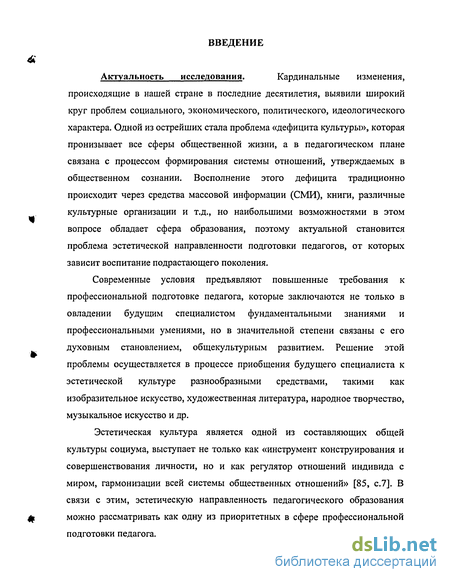 ВВЕДЕНИЕ

Актуальность исследования. Кардинальные изменения, происходящие в нашей стране в последние десятилетия, выявили широкий круг проблем социального, экономического, политического, идеологического характера. Одной из острейших стала проблема «дефицита культуры», которая пронизывает все сферы общественной жизни, а в педагогическом плане связана с процессом формирования системы отношений, утверждаемых в общественном сознании. Восполнение этого дефицита традиционно происходит через средства массовой информации (СМИ), книги, различные культурные организации и т.д., но наибольшими возможностями в этом вопросе обладает сфера образования, поэтому актуальной становится проблема эстетической направленности подготовки педагогов, от которых зависит воспитание подрастающего поколения.

Современные условия предъявляют повышенные требования к профессиональной подготовке педагога, которые заключаются не только в овладении будущим специалистом фундаментальными знаниями и профессиональными умениями, но в значительной степени связаны с его духовным становлением, общекультурным развитием. Решение этой проблемы осуществляется в процессе приобщения будущего специалиста к эстетической культуре разнообразными средствами, такими как изобразительное искусство, художественная литература, народное творчество, музыкальное искусство и др.

Эстетическая культура является одной из составляющих общей культуры социума, выступает не только как «инструмент конструирования и совершенствования личности, но и как регулятор отношений индивида с миром, гармонизации всей системы общественных отношений» [85, с.7]. В связи с этим, эстетическую направленность педагогического образования можно рассматривать как одну из приоритетных в сфере профессиональной подготовки педагога.

dsLib.net
библиотека диссертаций